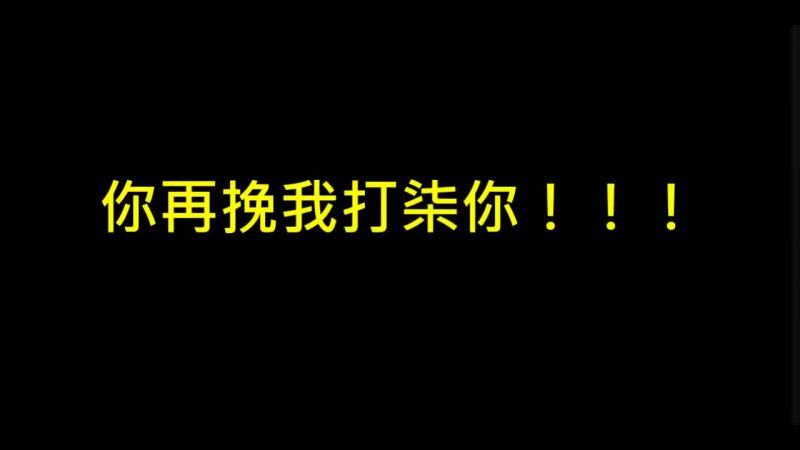 你再挽我打柒你！！！